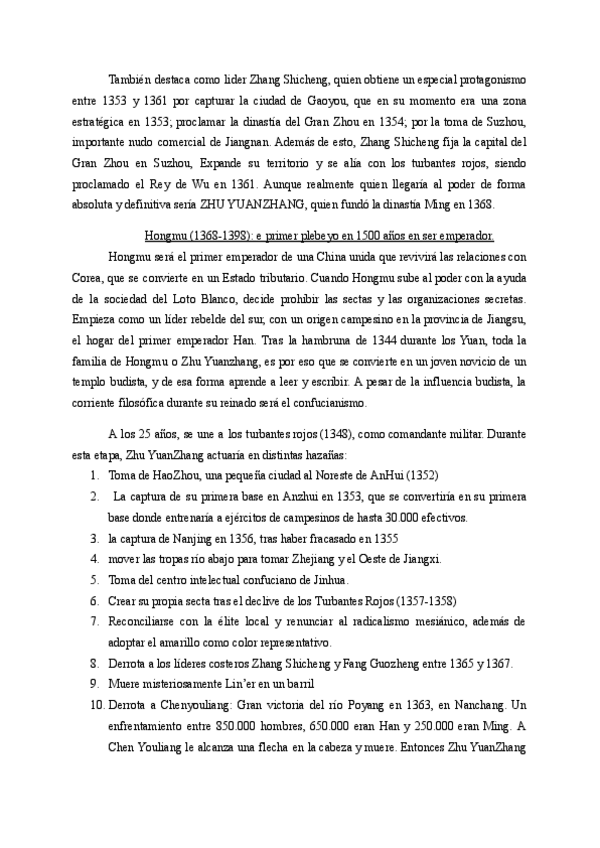 También destaca como líder Zhang Shicheng, quien obtiene un especial protagonismo entre 1353 y 1361 por capturar la ciudad de Gaoyou, que en su momento era una zona estratégica en 1353; proclamar la dinastía del Gran Zhou en 1354; por la toma de Suzhou, importante nudo comercial de Jiangnan. Además de esto, Zhang Shicheng fija la capital del Gran Zhou en Suzhou, Expande su territorio y se alía con los turbantes rojos, siendo proclamado el Rey de Wu en 1361. Aunque realmente quien llegaría al poder de forma absoluta y definitiva sería ZHU YUANZHANG, quien fundó la dinastía Ming en 1368.

Hongmu (1368-1398): e primer plebeyo en 1500 años en ser emperador.

Hongmu será el primer emperador de una China unida que revivirá las relaciones con Corea, que se convierte en un Estado tributario. Cuando Hongmu sube al poder con la ayuda de la sociedad del Loto Blanco, decide prohibir las sectas y las organizaciones secretas. Empieza como un líder rebelde del sur, con un origen campesino en la provincia de Jiangsu, el hogar del primer emperador Han. Tras la hambruna de 1344 durante los Yuan, toda la familia de Hongmu o Zhu Yuanzhang, es por eso que se convierte en un joven novicio de un templo budista, y de esa forma aprende a leer y escribir. A pesar de la influencia budista, la corriente filosófica durante su reinado será el confucianismo.

A los 25 años, se une a los turbantes rojos (1348), como comandante militar. Durante esta etapa, Zhu YuanZhang actuaría en distintas hazañas:

1. Toma de HaoZhou, una pequeña ciudad al Noreste de AnHui (1352)
2. La captura de su primera base en Anzhui en 1353, que se convertiría en su primera base donde entrenaría a ejércitos de campesinos de hasta 30.000 efectivos.
3. la captura de Nanjing en 1356, tras haber fracasado en 1355
4. mover las tropas río abajo para tomar Zhejiang y el Oeste de Jiangxi.
5. Toma del centro intelectual confuciano de Jinhua.
6. Crear su propia secta tras el declive de los Turbantes Rojos (1357-1358)
7. Reconciliarse con la élite local y renunciar al radicalismo mesiánico, además de adoptar el amarillo como color representativo.
8. Derrota a los líderes costeros Zhang Shicheng y Fang Guozheng entre 1365 y 1367.
9. Muere misteriosamente Lin'er en un barril
10. Derrota a Chenyouliang: Gran victoria del río Poyang en 1363, en Nanchang. Un enfrentamiento entre 850.000 hombres, 650.000 eran Han y 250.000 eran Ming. A Chen Youliang le alcanza una flecha en la cabeza y muere. Entonces Zhu YuanZhang